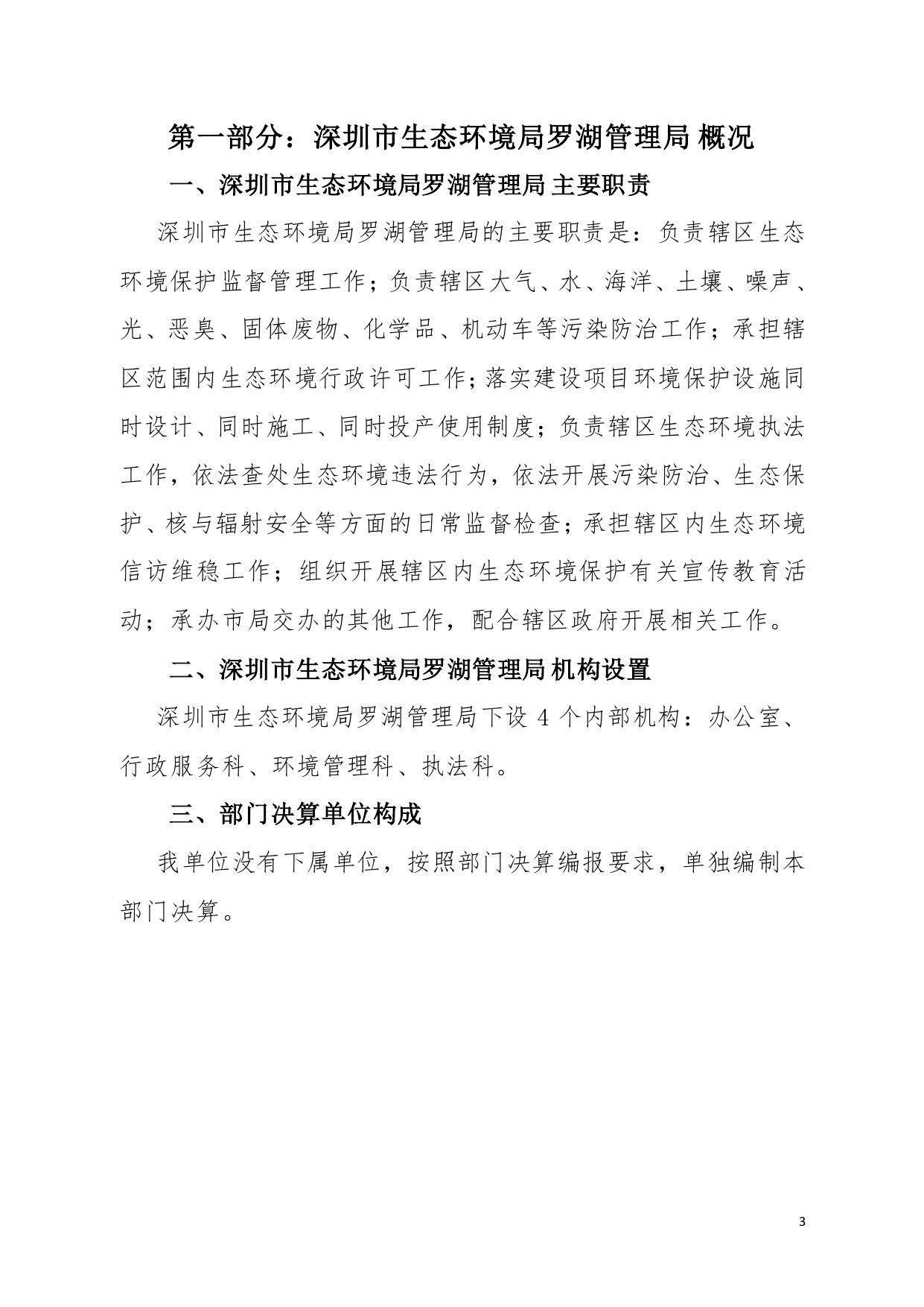 第一部分：深圳市生态环境局罗湖管理局 概况

一、深圳市生态环境局罗湖管理局 主要职责

深圳市生态环境局罗湖管理局的主要职责是：负责辖区生态环境保护监督管理工作；负责辖区大气、水、海洋、土壤、噪声、光、恶臭、固体废物、化学品、机动车等污染防治工作；承担辖区范围内生态环境行政许可工作；落实建设项目环境保护设施同时设计、同时施工、同时投产使用制度；负责辖区生态环境执法工作，依法查处生态环境违法行为，依法开展污染防治、生态保护、核与辐射安全等方面的日常监督检查；承担辖区内生态环境信访维稳工作；组织开展辖区内生态环境保护有关宣传教育活动；承办市局交办的其他工作，配合辖区政府开展相关工作。

二、深圳市生态环境局罗湖管理局 机构设置

深圳市生态环境局罗湖管理局下设 4 个内部机构：办公室、行政服务科、环境管理科、执法科。

三、部门决算单位构成

我单位没有下属单位，按照部门决算编报要求，单独编制本部门决算。

3